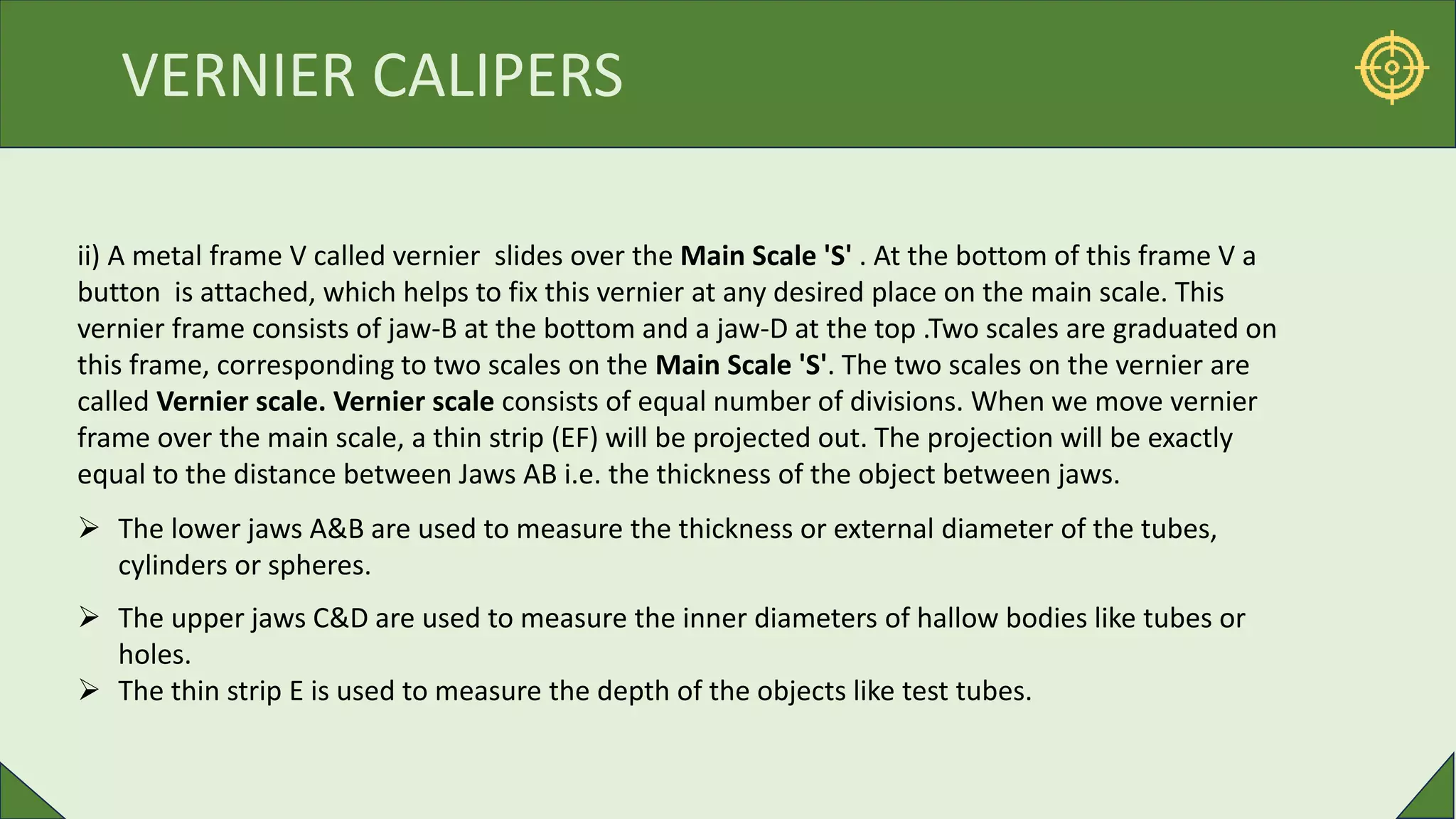 VERNIER CALIPERS

ii) A metal frame V called vernier slides over the Main Scale 'S' . At the bottom of this frame V a button is attached, which helps to fix this vernier at any desired place on the main scale. This vernier frame consists of jaw-B at the bottom and a jaw-D at the top .Two scales are graduated on this frame, corresponding to two scales on the Main Scale 'S'. The two scales on the vernier are called Vernier scale. Vernier scale consists of equal number of divisions. When we move vernier frame over the main scale, a thin strip (EF) will be projected out. The projection will be exactly equal to the distance between Jaws AB i.e. the thickness of the object between jaws.

➢ The lower jaws A&B are used to measure the thickness or external diameter of the tubes, cylinders or spheres.

➢ The upper jaws C&D are used to measure the inner diameters of hallow bodies like tubes or holes.

➢ The thin strip E is used to measure the depth of the objects like test tubes.